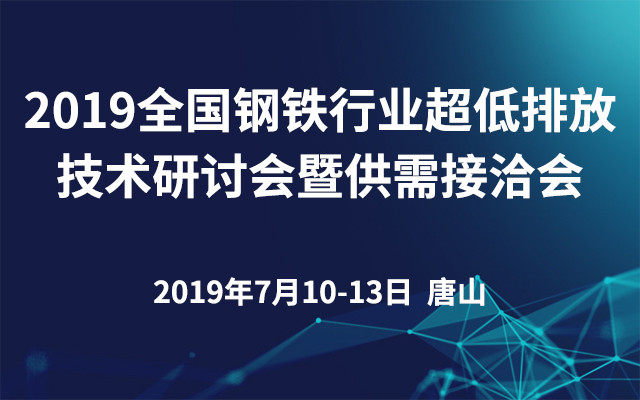 2019全国钢铁行业超低排放技术研讨会暨供需接洽会

2019年7月10-13日 唐山